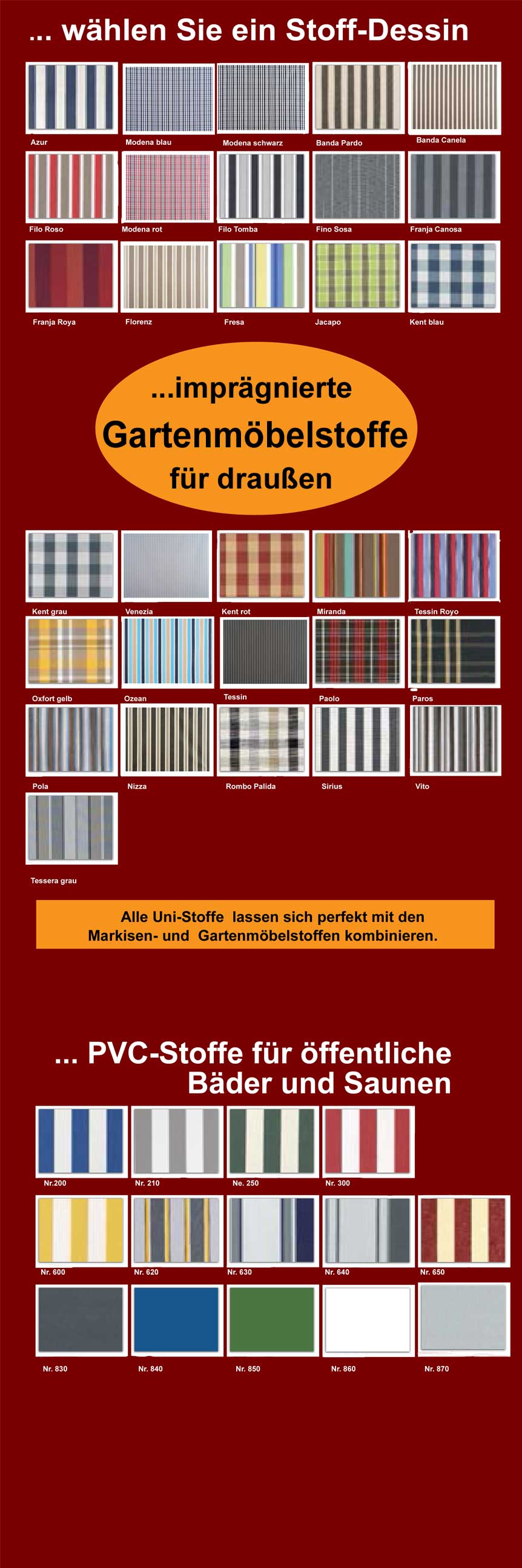 ... wählen Sie ein Stoff-Dessin

Azur
Modena blau
Modena schwarz
Banda Pardo
Banda Canela
Filo Roso
Modena rot
Filo Tomba
Fino Sosa
Franja Canosa
Franja Roya
Florenz
Fresa
Jacapo
Kent blau

...imprägnierte
Gartenmöbelstoffe
für draußen

Kent grau
Venezia
Kent rot
Miranda
Tessin Royo
Oxfort gelb
Ozean
Tessin
Paolo
Paros
Pola
Nizza
Rombo Palida
Sirius
Vito
Tessera grau

Alle Uni-Stoffe lassen sich perfekt mit den Markisen- und Gartenmöbelstoffen kombinieren.

... PVC-Stoffe für öffentliche Bäder und Saunen

Nr.200
Nr. 210
Ne. 250
Nr. 300
Nr. 600
Nr. 620
Nr. 630
Nr. 640
Nr. 650
Nr. 830
Nr. 840
Nr. 850
Nr. 860
Nr. 870